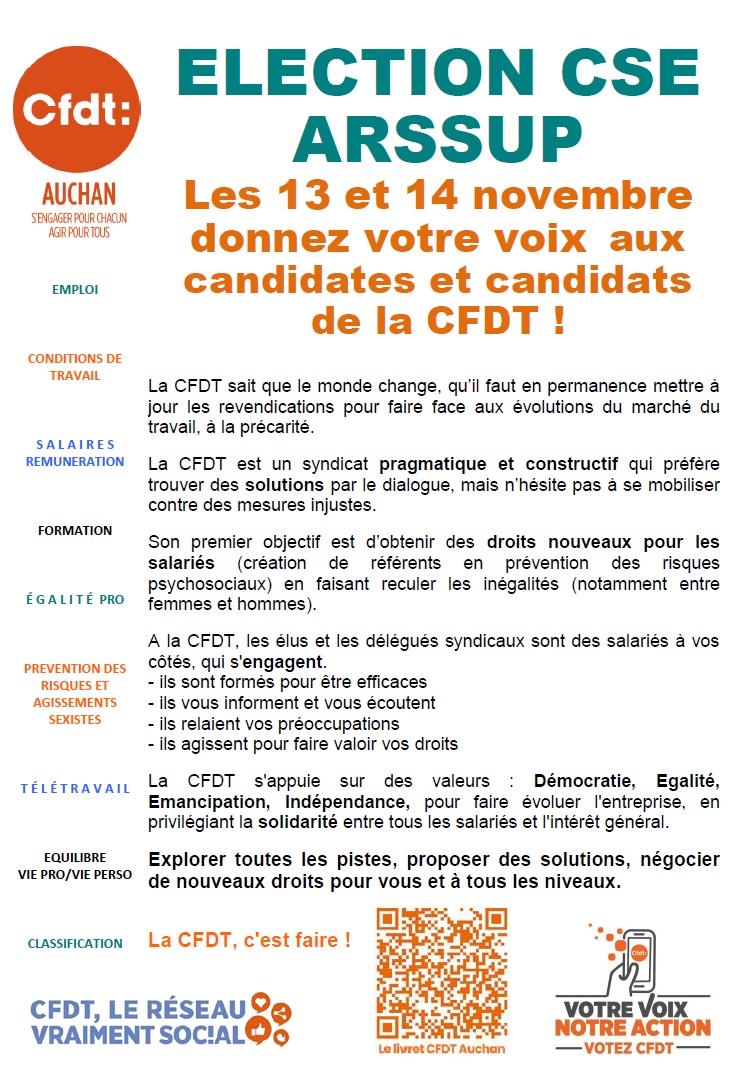 Cfdt:
AUCHAN
S'ENGAGER POUR CHACUN
AGIR POUR TOUS

EMPLOI

CONDITIONS DE TRAVAIL

SALAIRES
REMUNERATION

FORMATION

ÉGALITÉ PRO

PREVENTION DES RISQUES ET AGISSEMENTS SEXISTES

TÉLÉTRAVAIL

EQUILIBRE
VIE PRO/VIE PERSO

CLASSIFICATION

ELECTION CSE ARSSUP

Les 13 et 14 novembre donnez votre voix aux candidates et candidats de la CFDT !

La CFDT sait que le monde change, qu'il faut en permanence mettre à jour les revendications pour faire face aux évolutions du marché du travail, à la précarité.

La CFDT est un syndicat pragmatique et constructif qui préfère trouver des solutions par le dialogue, mais n'hésite pas à se mobiliser contre des mesures injustes.

Son premier objectif est d'obtenir des droits nouveaux pour les salariés (création de référents en prévention des risques psychosociaux) en faisant reculer les inégalités (notamment entre femmes et hommes).

A la CFDT, les élus et les délégués syndicaux sont des salariés à vos côtés, qui s'engagent.
- ils sont formés pour être efficaces
- ils vous informent et vous écoutent
- ils relaient vos préoccupations
- ils agissent pour faire valoir vos droits

La CFDT s'appuie sur des valeurs : Démocratie, Egalité, Emancipation, Indépendance, pour faire évoluer l'entreprise, en privilégiant la solidarité entre tous les salariés et l'intérêt général.

Explorer toutes les pistes, proposer des solutions, négocier de nouveaux droits pour vous et à tous les niveaux.

La CFDT, c'est faire !

CFDT, LE RÉSEAU VRAIMENT SOC!AL

Le livret CFDT Auchan

Cfdt:
VOTRE VOIX
NOTRE ACTION
VOTEZ CFDT